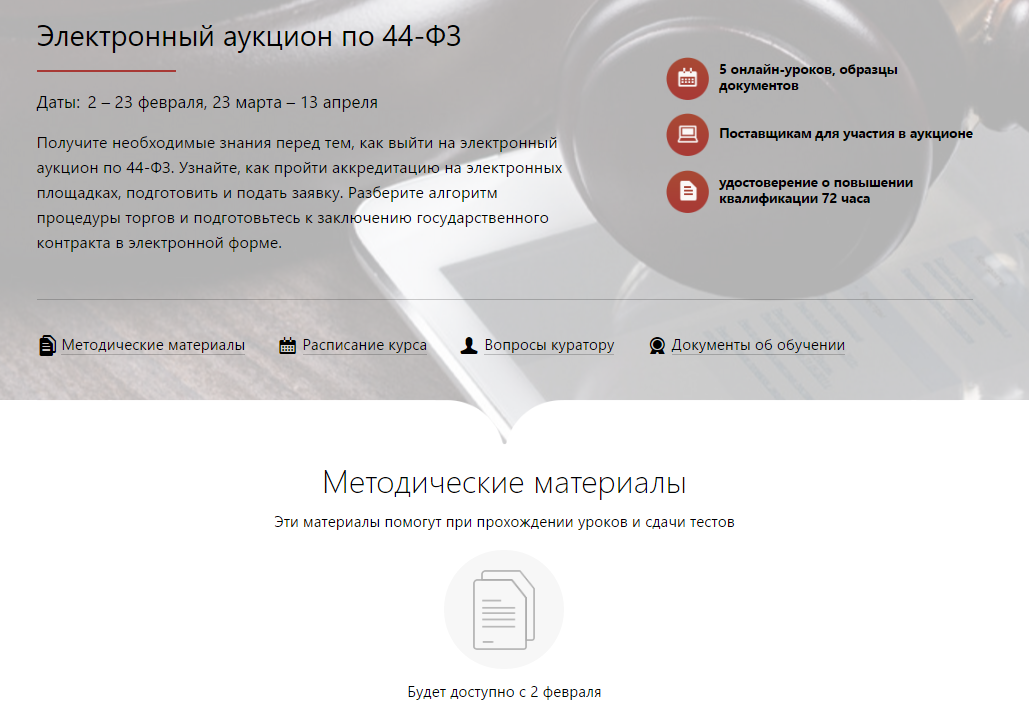 Электронный аукцион по 44-ФЗ

Даты: 2 – 23 февраля, 23 марта – 13 апреля

Получите необходимые знания перед тем, как выйти на электронный аукцион по 44-ФЗ. Узнайте, как пройти аккредитацию на электронных площадках, подготовить и подать заявку. Разберите алгоритм процедуры торгов и подготовьтесь к заключению государственного контракта в электронной форме.

5 онлайн-уроков, образцы документов

Поставщикам для участия в аукционе

удостоверение о повышении квалификации 72 часа

Методические материалы
Расписание курса
Вопросы куратору
Документы об обучении

Методические материалы

Эти материалы помогут при прохождении уроков и сдачи тестов

Будет доступно с 2 февраля